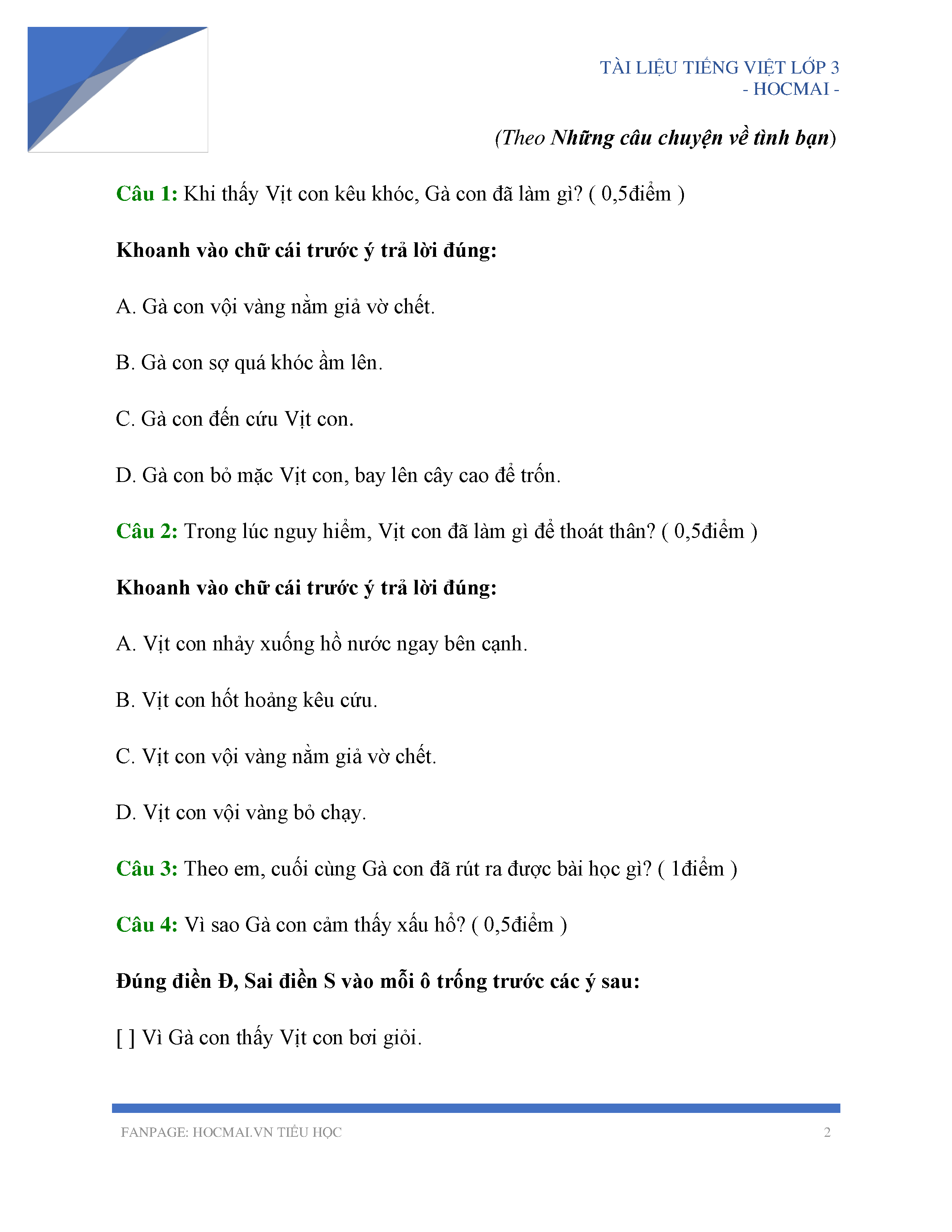 TÀI LIỆU TIẾNG VIỆT LỚP 3
- HOCMAI -

(Theo Những câu chuyện về tình bạn)

Câu 1: Khi thấy Vịt con kêu khóc, Gà con đã làm gì? ( 0,5điểm )

Khoanh vào chữ cái trước ý trả lời đúng:

A. Gà con vội vàng nằm giả vờ chết.

B. Gà con sợ quá khóc ầm lên.

C. Gà con đến cứu Vịt con.

D. Gà con bỏ mặc Vịt con, bay lên cây cao để trốn.

Câu 2: Trong lúc nguy hiểm, Vịt con đã làm gì để thoát thân? ( 0,5điểm )

Khoanh vào chữ cái trước ý trả lời đúng:

A. Vịt con nhảy xuống hồ nước ngay bên cạnh.

B. Vịt con hốt hoảng kêu cứu.

C. Vịt con vội vàng nằm giả vờ chết.

D. Vịt con vội vàng bỏ chạy.

Câu 3: Theo em, cuối cùng Gà con đã rút ra được bài học gì? ( 1điểm )

Câu 4: Vì sao Gà con cảm thấy xấu hổ? ( 0,5điểm )

Đúng điền Đ, Sai điền S vào mỗi ô trống trước các ý sau:

[ ] Vì Gà con thấy Vịt con bơi giỏi.

FANPAGE: HOCMAI.VN TIỂU HỌC

2